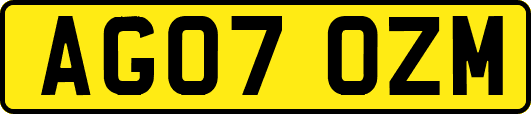 AG07 OZM